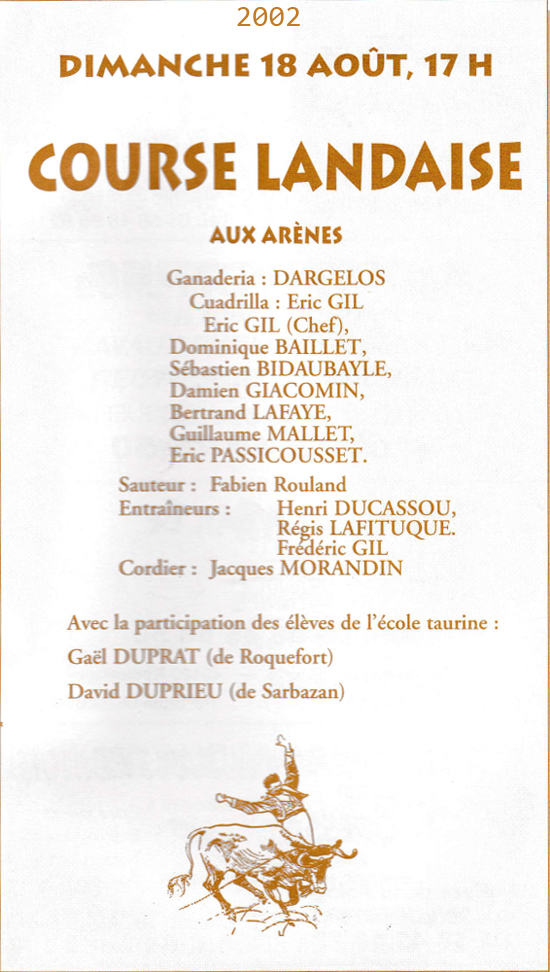 2002

DIMANCHE 18 AOÛT, 17 H

COURSE LANDAISE

AUX ARÈNES

Ganaderia : DARGELOS
Cuadrilla : Eric GIL
Eric GIL (Chef),
Dominique BAILLET,
Sébastien BIDAUBAYLE,
Damien GIACOMIN,
Bertrand LAFAYE,
Guillaume MALLET,
Eric PASSICOUSSET.

Sauteur : Fabien Rouland
Entraîneurs : Henri DUCASSOU,
Régis LAFITUQUE.
Frédéric GIL
Cordier : Jacques MORANDIN

Avec la participation des élèves de l'école taurine :

Gaël DUPRAT (de Roquefort)

David DUPRIEU (de Sarbazan)